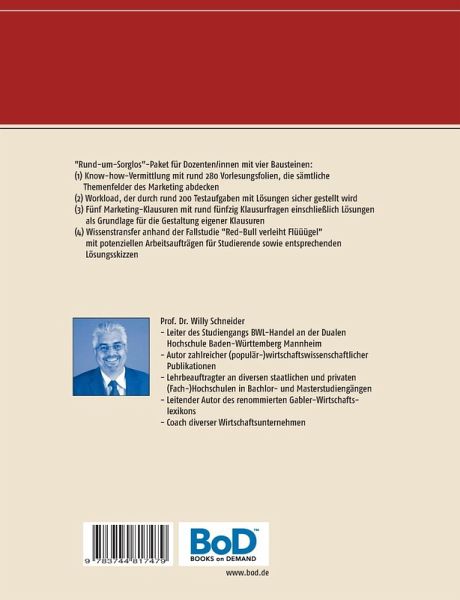 "Rund-um-Sorglos"-Paket für Dozenten/innen mit vier Bausteinen:
(1) Know-how-Vermittlung mit rund 280 Vorlesungsfolien, die sämtliche Themenfelder des Marketing abdecken
(2) Workload, der durch rund 200 Testaufgaben mit Lösungen sicher gestellt wird
(3) Fünf Marketing-Klausuren mit rund fünfzig Klausurfragen einschließlich Lösungen als Grundlage für die Gestaltung eigener Klausuren
(4) Wissenstransfer anhand der Fallstudie "Red-Bull verleiht Flüüügel" mit potenziellen Arbeitsaufträgen für Studierende sowie entsprechenden Lösungsskizzen

Prof. Dr. Willy Schneider
- Leiter des Studiengangs BWL-Handel an der Dualen Hochschule Baden-Württemberg Mannheim
- Autor zahlreicher (populär-)wirtschaftswissenschaftlicher Publikationen
- Lehrbeauftragter an diversen staatlichen und privaten (Fach-)Hochschulen in Bachlor- und Masterstudiengängen
- Leitender Autor des renommierten Gabler-Wirtschaftslexikons
- Coach diverser Wirtschaftsunternehmen

9 783744 817479

BoD™
BOOKS on DEMAND

www.bod.de